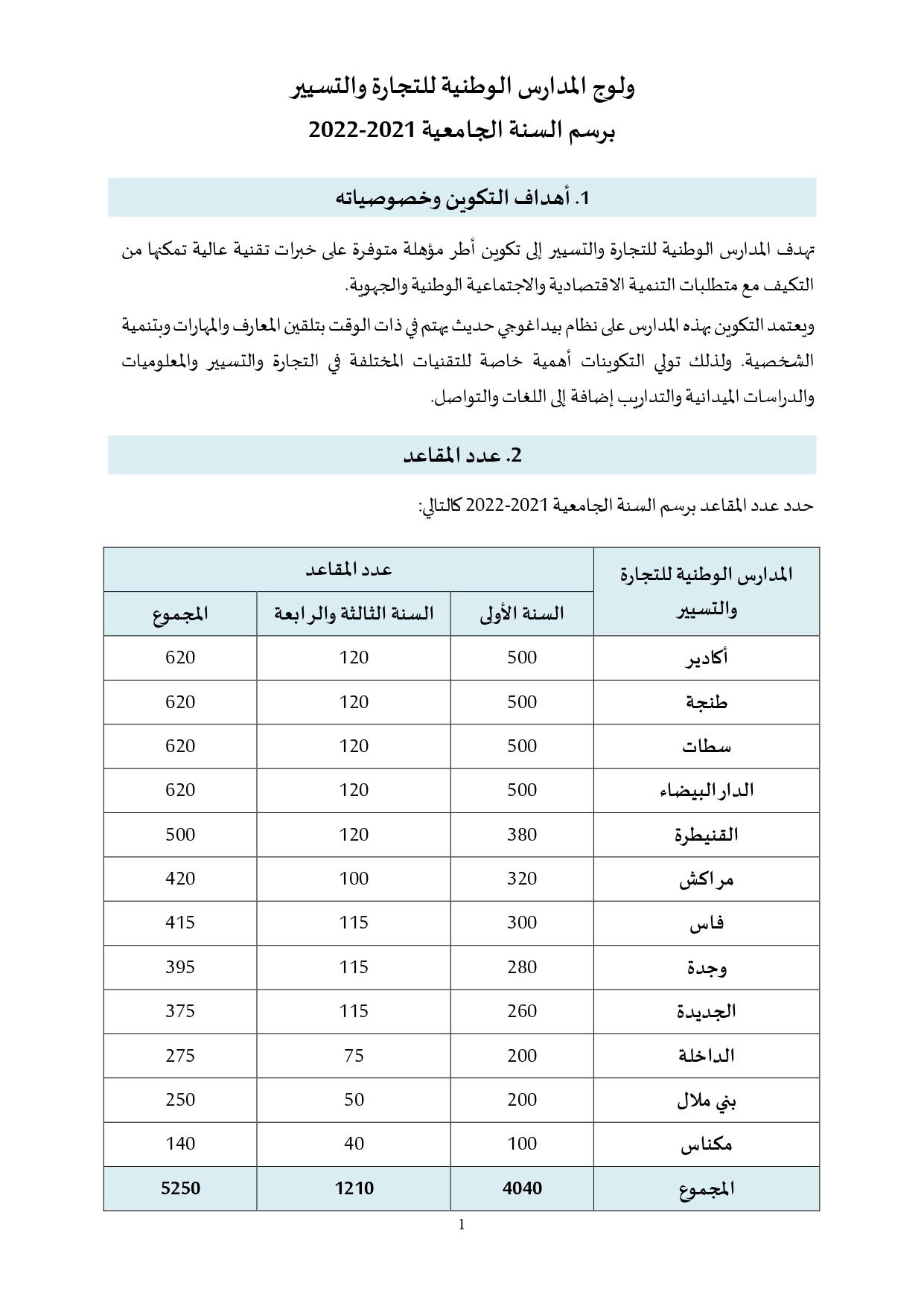 ولوج المدارس الوطنية للتجارة والتسيير
برسم السنة الجامعية 2021-2022

1. أهداف التكوين وخصوصياته

تهدف المدارس الوطنية للتجارة والتسيير إلى تكوين أطر مؤهلة متوفرة على خبرات تقنية عالية تمكنها من التكيف مع متطلبات التنمية الاقتصادية والاجتماعية الوطنية والجهوية.

ويعتمد التكوين بهذه المدارس على نظام بيداغوجي حديث يهتم في ذات الوقت بتلقين المعارف والمهارات وبتنمية الشخصية. ولذلك تولي التكوينات أهمية خاصة للتقنيات المختلفة في التجارة والتسيير والمعلوميات والدراسات الميدانية والتداريب إضافة إلى اللغات والتواصل.

2. عدد المقاعد

حدد عدد المقاعد برسم السنة الجامعية 2021-2022 كالتالي:

| المدارس الوطنية للتجارة والتسيير | عدد المقاعد | | |
|---|---|---|---|
| | السنة الأولى | السنة الثالثة والرابعة | المجموع |
| أكادير | 500 | 120 | 620 |
| طنجة | 500 | 120 | 620 |
| سطات | 500 | 120 | 620 |
| الدار البيضاء | 500 | 120 | 620 |
| القنيطرة | 380 | 120 | 500 |
| مراكش | 320 | 100 | 420 |
| فاس | 300 | 115 | 415 |
| وجدة | 280 | 115 | 395 |
| الجديدة | 260 | 115 | 375 |
| الداخلة | 200 | 75 | 275 |
| بني ملال | 200 | 50 | 250 |
| مكناس | 100 | 40 | 140 |
| المجموع | 4040 | 1210 | 5250 |

1